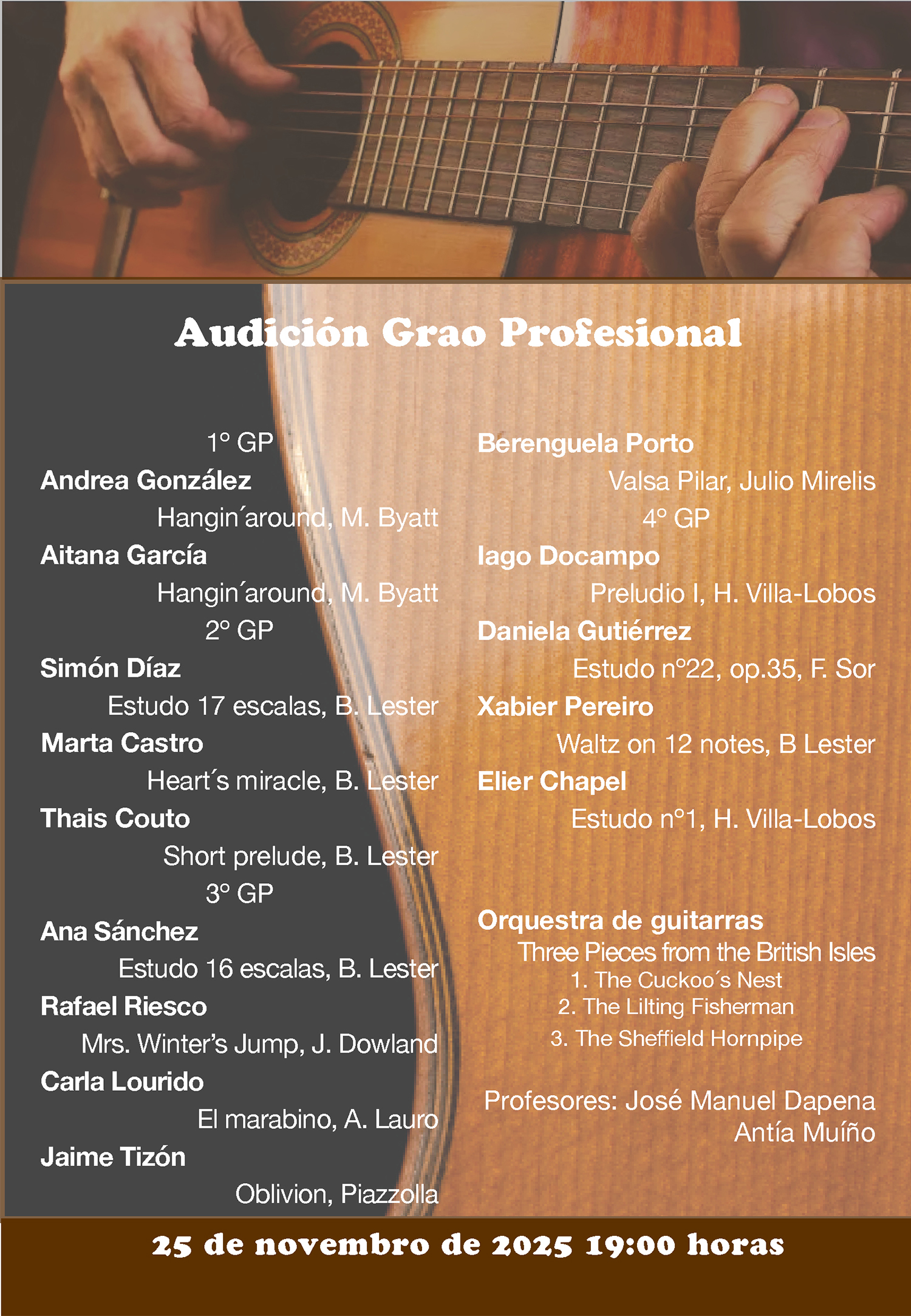 Audición Grao Profesional

1º GP
Andrea González
Hangin´around, M. Byatt
Aitana García
Hangin´around, M. Byatt
2º GP
Simón Díaz
Estudo 17 escalas, B. Lester
Marta Castro
Heart´s miracle, B. Lester
Thais Couto
Short prelude, B. Lester
3º GP
Ana Sánchez
Estudo 16 escalas, B. Lester
Rafael Riesco
Mrs. Winter's Jump, J. Dowland
Carla Lourido
El marabino, A. Lauro
Jaime Tizón
Oblivion, Piazzolla

Berenguela Porto
Valsa Pilar, Julio Mirelis
4º GP
Iago Docampo
Preludio I, H. Villa-Lobos
Daniela Gutiérrez
Estudo nº22, op.35, F. Sor
Xabier Pereiro
Waltz on 12 notes, B Lester
Elier Chapel
Estudo nº1, H. Villa-Lobos

Orquestra de guitarras
Three Pieces from the British Isles
1. The Cuckoo´s Nest
2. The Lilting Fisherman
3. The Sheffield Hornpipe

Profesores: José Manuel Dapena
Antía Muíño

25 de novembro de 2025 19:00 horas